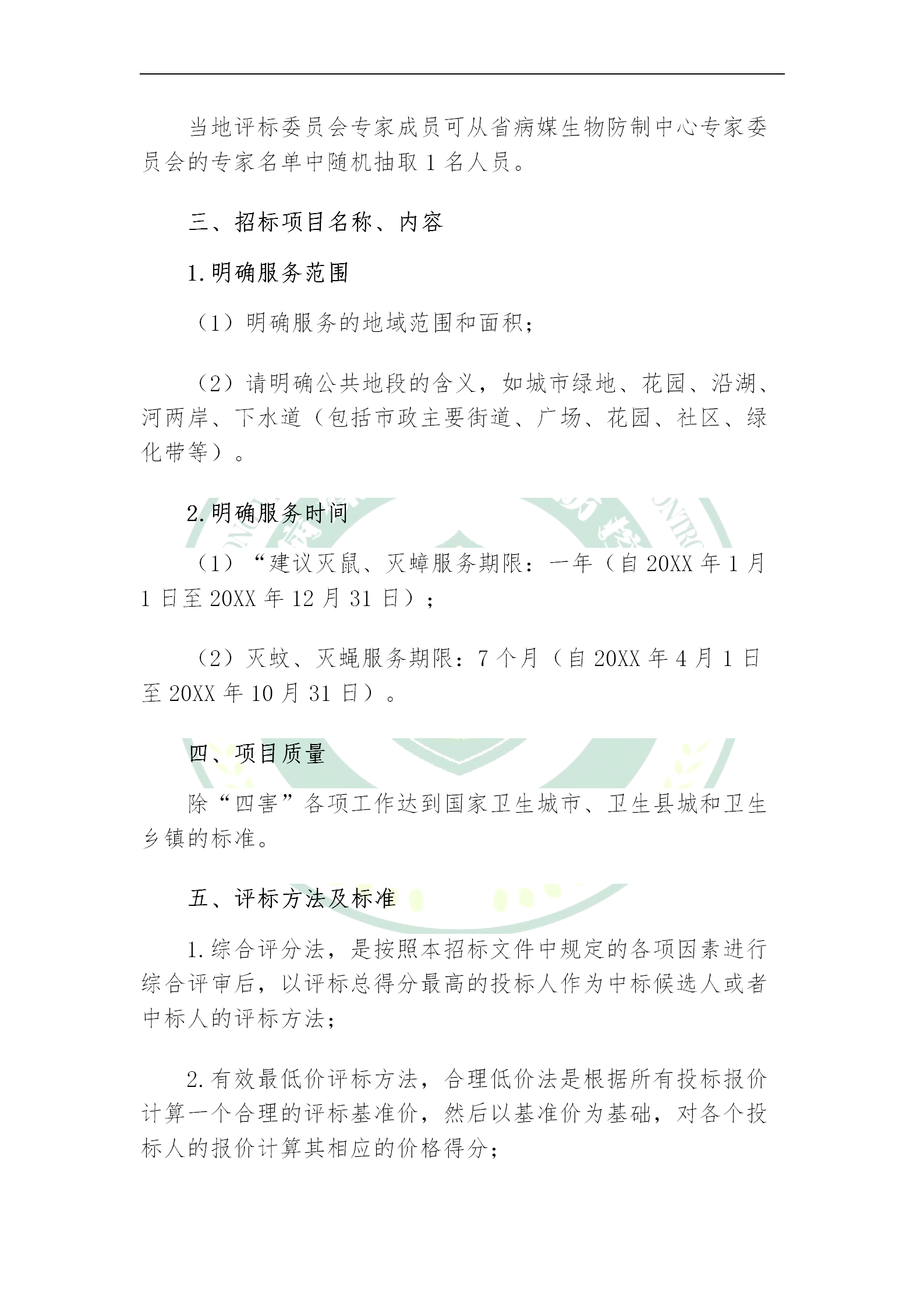 当地评标委员会专家成员可从省病媒生物防制中心专家委员会的专家名单中随机抽取1名人员。

三、招标项目名称、内容

1.明确服务范围

（1）明确服务的地域范围和面积；

（2）请明确公共地段的含义，如城市绿地、花园、沿湖、河两岸、下水道（包括市政主要街道、广场、花园、社区、绿化带等）。

2.明确服务时间

（1）“建议灭鼠、灭蟑服务期限：一年（自20XX年1月1日至20XX年12月31日）；

（2）灭蚊、灭蝇服务期限：7个月（自20XX年4月1日至20XX年10月31日）。

四、项目质量

除“四害”各项工作达到国家卫生城市、卫生县城和卫生乡镇的标准。

五、评标方法及标准

1.综合评分法，是按照本招标文件中规定的各项因素进行综合评审后，以评标总得分最高的投标人作为中标候选人或者中标人的评标方法；

2.有效最低价评标方法，合理低价法是根据所有投标报价计算一个合理的评标基准价，然后以基准价为基础，对各个投标人的报价计算其相应的价格得分；